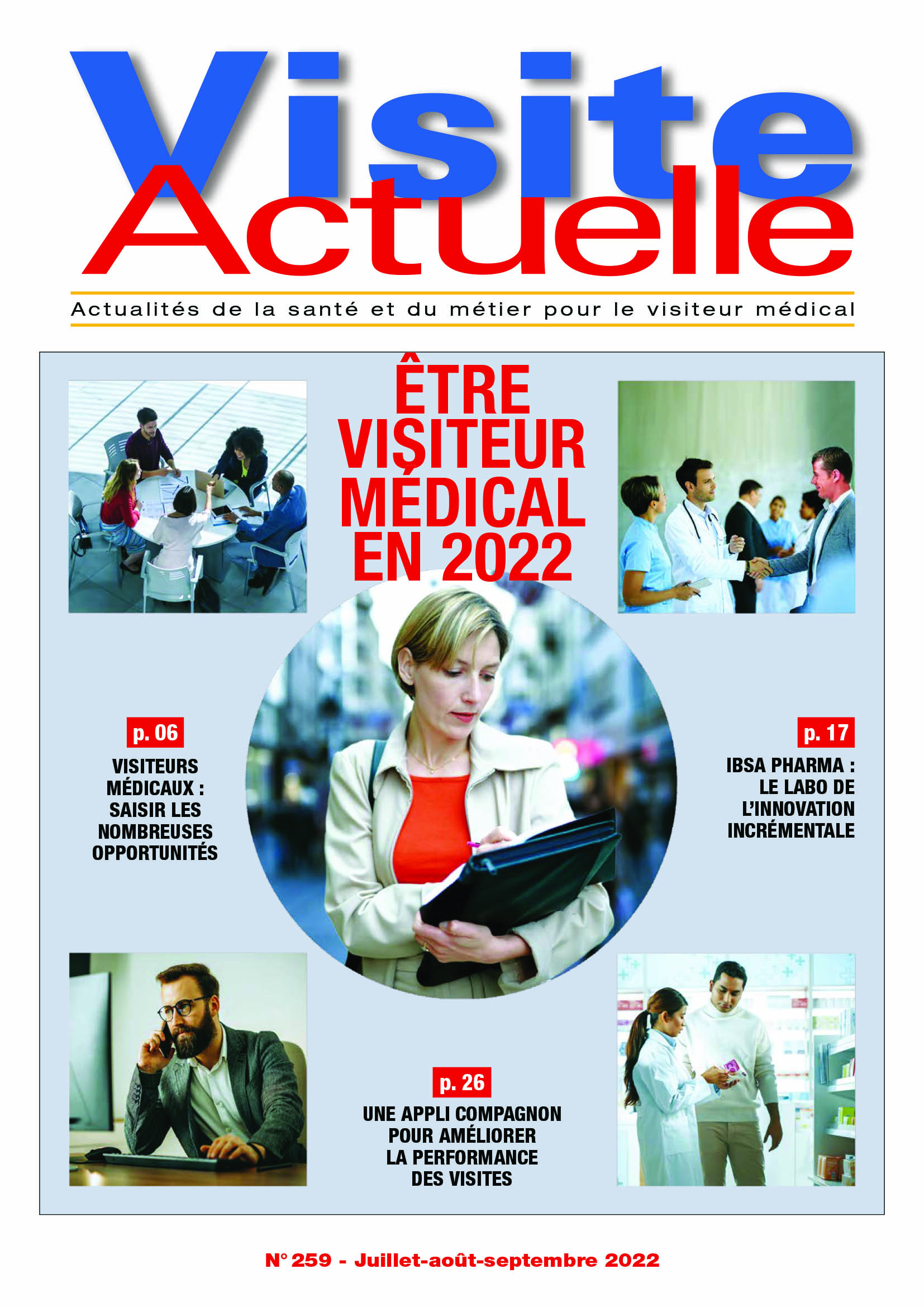 Visite Actuelle

Actualités de la santé et du métier pour le visiteur médical

ÊTRE VISITEUR MÉDICAL EN 2022

p. 06

VISITEURS MÉDICAUX : SAISIR LES NOMBREUSES OPPORTUNITÉS

p. 17

IBSA PHARMA : LE LABO DE L'INNOVATION INCRÉMENTALE

p. 26

UNE APPLI COMPAGNON POUR AMÉLIORER LA PERFORMANCE DES VISITES

N° 259 - Juillet-août-septembre 2022